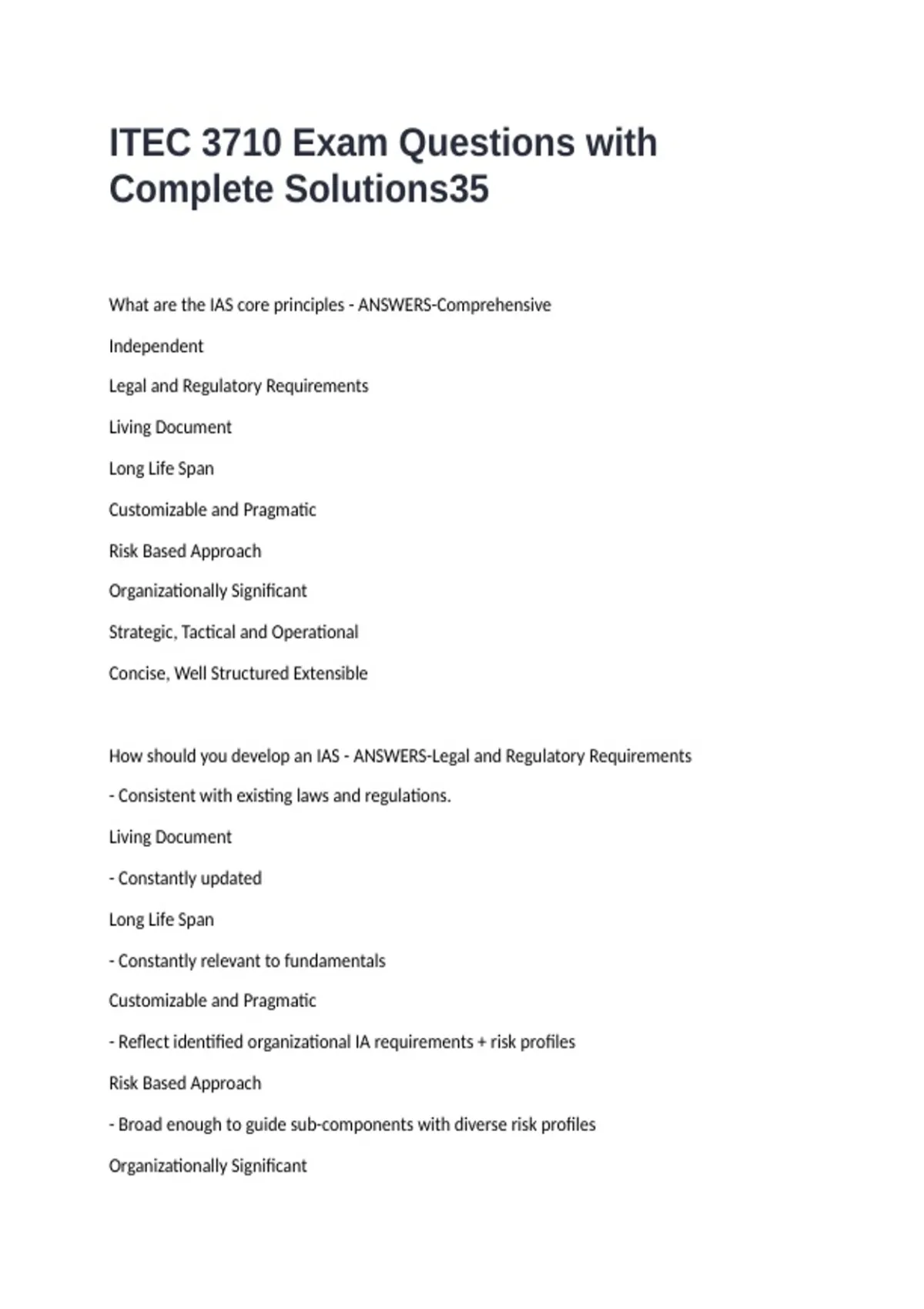 ITEC 3710 Exam Questions with Complete Solutions35

What are the IAS core principles - ANSWERS-Comprehensive

Independent

Legal and Regulatory Requirements

Living Document

Long Life Span

Customizable and Pragmatic

Risk Based Approach

Organizationally Significant

Strategic, Tactical and Operational

Concise, Well Structured Extensible

How should you develop an IAS - ANSWERS-Legal and Regulatory Requirements

- Consistent with existing laws and regulations.

Living Document

- Constantly updated

Long Life Span

- Constantly relevant to fundamentals

Customizable and Pragmatic

- Reflect identified organizational IA requirements + risk profiles

Risk Based Approach

- Broad enough to guide sub-components with diverse risk profiles

Organizationally Significant